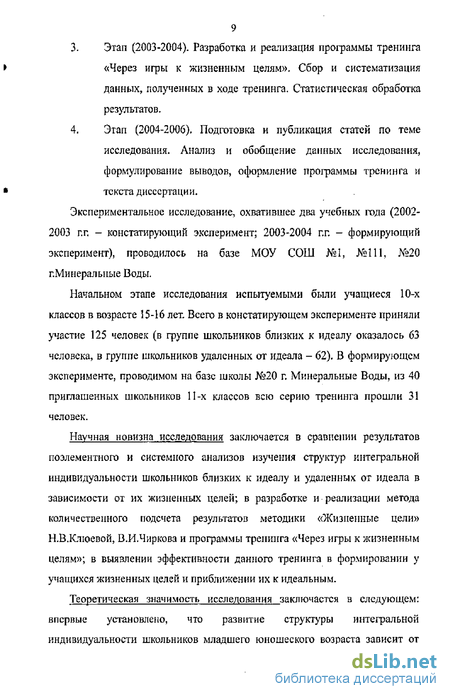 9

3. Этап (2003-2004). Разработка и реализация программы тренинга «Через игры к жизненным целям». Сбор и систематизация данных, полученных в ходе тренинга. Статистическая обработка результатов.

4. Этап (2004-2006). Подготовка и публикация статей по теме исследования. Анализ и обобщение данных исследования, формулирование выводов, оформление программы тренинга и текста диссертации.

Экспериментальное исследование, охватившее два учебных года (2002-2003 г.г. – констатирующий эксперимент; 2003-2004 г.г. – формирующий эксперимент), проводилось на базе МОУ СОШ №1, №111, №20 г.Минеральные Воды.

Начальном этапе исследования испытуемыми были учащиеся 10-х классов в возрасте 15-16 лет. Всего в констатирующем эксперименте приняли участие 125 человек (в группе школьников близких к идеалу оказалось 63 человека, в группе школьников удаленных от идеала – 62). В формирующем эксперименте, проводимом на базе школы №20 г. Минеральные Воды, из 40 приглашенных школьников 11-х классов всю серию тренинга прошли 31 человек.

Научная новизна исследования заключается в сравнении результатов поэлементного и системного анализов изучения структур интегральной индивидуальности школьников близких к идеалу и удаленных от идеала в зависимости от их жизненных целей; в разработке и реализации метода количественного подсчета результатов методики «Жизненные цели» Н.В.Клюевой, В.И.Чиркова и программы тренинга «Через игры к жизненным целям»; в выявлении эффективности данного тренинга в формировании у учащихся жизненных целей и приближении их к идеальным.

Теоретическая значимость исследования заключается в следующем: впервые установлено, что развитие структуры интегральной индивидуальности школьников младшего юношеского возраста зависит от

dsLib.net
библиотека диссертаций